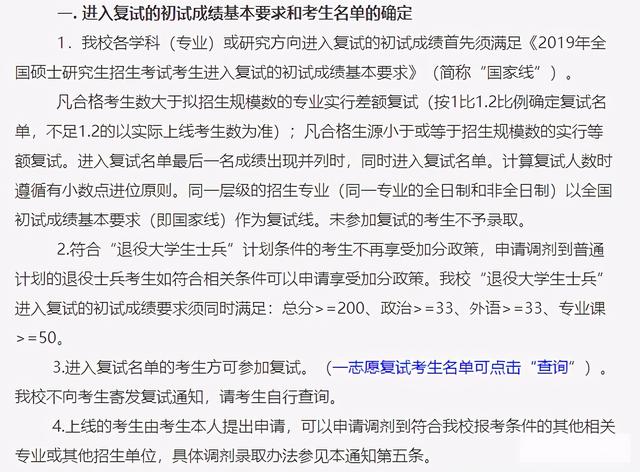 一. 进入复试的初试成绩基本要求和考生名单的确定

1．我校各学科（专业）或研究方向进入复试的初试成绩首先须满足《2019年全国硕士研究生招生考试考生进入复试的初试成绩基本要求》（简称“国家线”）。

凡合格考生数大于拟招生规模数的专业实行差额复试（按1比1.2比例确定复试名单，不足1.2的以实际上线考生数为准）；凡合格生源小于或等于招生规模数的实行等额复试。进入复试名单最后一名成绩出现并列时，同时进入复试名单。计算复试人数时遵循有小数点进位原则。同一层级的招生专业（同一专业的全日制和非全日制）以全国初试成绩基本要求（即国家线）作为复试线。未参加复试的考生不予录取。

2.符合“退役大学生士兵”计划条件的考生不再享受加分政策，申请调剂到普通计划的退役士兵考生如符合相关条件可以申请享受加分政策。我校“退役大学生士兵”进入复试的初试成绩要求须同时满足：总分>=200、政治>=33、外语>=33、专业课>=50。

3.进入复试名单的考生方可参加复试。（一志愿复试考生名单可点击“查询”）。我校不向考生寄发复试通知，请考生自行查询。

4.上线的考生由考生本人提出申请，可以申请调剂到符合我校报考条件的其他相关专业或其他招生单位，具体调剂录取办法参见本通知第五条。